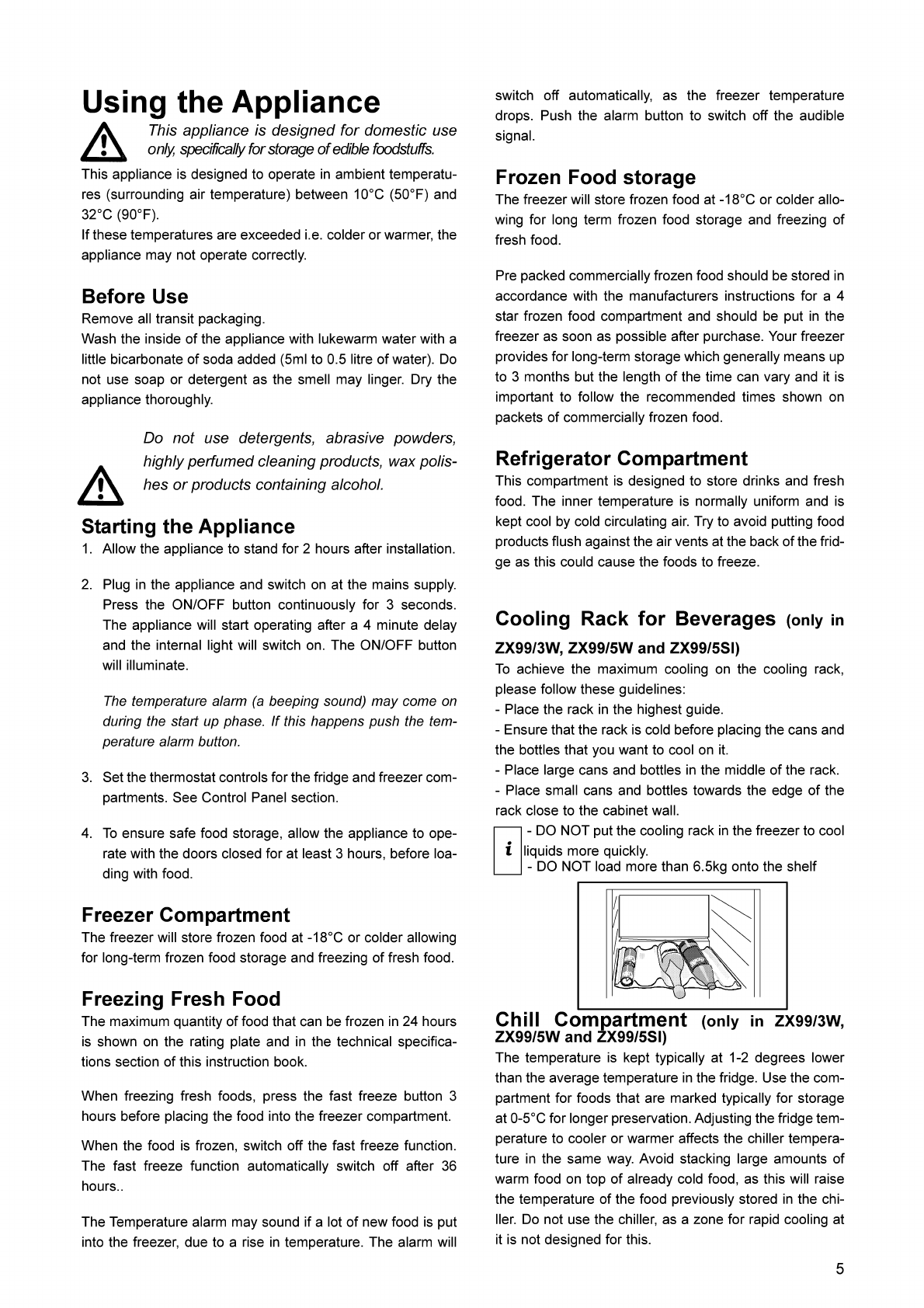 Using the Appliance

This appliance is designed for domestic use only, specifically for storage of edible foodstuffs.

This appliance is designed to operate in ambient temperatures (surrounding air temperature) between 10°C (50°F) and 32°C (90°F).
If these temperatures are exceeded i.e. colder or warmer, the appliance may not operate correctly.

Before Use
Remove all transit packaging.
Wash the inside of the appliance with lukewarm water with a little bicarbonate of soda added (5ml to 0.5 litre of water). Do not use soap or detergent as the smell may linger. Dry the appliance thoroughly.

Do not use detergents, abrasive powders, highly perfumed cleaning products, wax polishes or products containing alcohol.

Starting the Appliance
1. Allow the appliance to stand for 2 hours after installation.

2. Plug in the appliance and switch on at the mains supply. Press the ON/OFF button continuously for 3 seconds. The appliance will start operating after a 4 minute delay and the internal light will switch on. The ON/OFF button will illuminate.

The temperature alarm (a beeping sound) may come on during the start up phase. If this happens push the temperature alarm button.

3. Set the thermostat controls for the fridge and freezer compartments. See Control Panel section.

4. To ensure safe food storage, allow the appliance to operate with the doors closed for at least 3 hours, before loading with food.

Freezer Compartment
The freezer will store frozen food at -18°C or colder allowing for long-term frozen food storage and freezing of fresh food.

Freezing Fresh Food
The maximum quantity of food that can be frozen in 24 hours is shown on the rating plate and in the technical specifications section of this instruction book.

When freezing fresh foods, press the fast freeze button 3 hours before placing the food into the freezer compartment.

When the food is frozen, switch off the fast freeze function. The fast freeze function automatically switch off after 36 hours..

The Temperature alarm may sound if a lot of new food is put into the freezer, due to a rise in temperature. The alarm will switch off automatically, as the freezer temperature drops. Push the alarm button to switch off the audible signal.

Frozen Food storage
The freezer will store frozen food at -18°C or colder allowing for long term frozen food storage and freezing of fresh food.

Pre packed commercially frozen food should be stored in accordance with the manufacturers instructions for a 4 star frozen food compartment and should be put in the freezer as soon as possible after purchase. Your freezer provides for long-term storage which generally means up to 3 months but the length of the time can vary and it is important to follow the recommended times shown on packets of commercially frozen food.

Refrigerator Compartment
This compartment is designed to store drinks and fresh food. The inner temperature is normally uniform and is kept cool by cold circulating air. Try to avoid putting food products flush against the air vents at the back of the fridge as this could cause the foods to freeze.

Cooling Rack for Beverages (only in ZX99/3W, ZX99/5W and ZX99/5SI)
To achieve the maximum cooling on the cooling rack, please follow these guidelines:
- Place the rack in the highest guide.
- Ensure that the rack is cold before placing the cans and the bottles that you want to cool on it.
- Place large cans and bottles in the middle of the rack.
- Place small cans and bottles towards the edge of the rack close to the cabinet wall.
i
- DO NOT put the cooling rack in the freezer to cool liquids more quickly.
- DO NOT load more than 6.5kg onto the shelf

Chill Compartment (only in ZX99/3W, ZX99/5W and ZX99/5SI)
The temperature is kept typically at 1-2 degrees lower than the average temperature in the fridge. Use the compartment for foods that are marked typically for storage at 0-5°C for longer preservation. Adjusting the fridge temperature to cooler or warmer affects the chiller temperature in the same way. Avoid stacking large amounts of warm food on top of already cold food, as this will raise the temperature of the food previously stored in the chiller. Do not use the chiller, as a zone for rapid cooling at it is not designed for this.

5